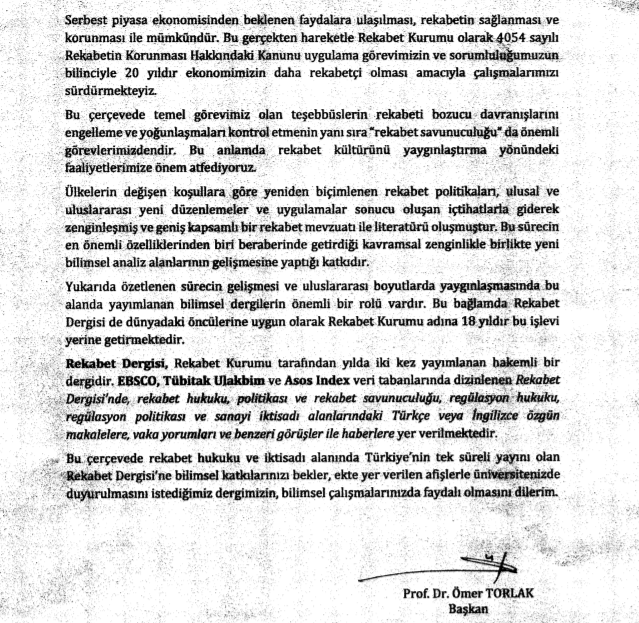 Serbest piyasa ekonomisinden beklenen faydalara ulaşılması, rekabetin sağlanması ve korunması ile mümkündür. Bu gerçekten hareketle Rekabet Kurumu olarak 4054 sayılı Rekabetin Korunması Hakkındaki Kanunu uygulama görevimizin ve sorumluluğumuzun bilinciyle 20 yıldır ekonomimizin daha rekabetçi olması amacıyla çalışmalarımızı sürdürmekteyiz.

Bu çerçevede temel görevimiz olan teşebbüslerin rekabeti bozucu davranışlarını engelleme ve yoğunlaşmaları kontrol etmenin yanı sıra "rekabet savunuculuğu" da önemli görevlerimizdendir. Bu anlamda rekabet kültürünü yaygınlaştırma yönündeki faaliyetlerimize önem atfediyoruz.

Ülkelerin değişen koşullara göre yeniden biçimlenen rekabet politikaları, ulusal ve uluslararası yeni düzenlemeler ve uygulamalar sonucu oluşan içtihatlarla giderek zenginleşmiş ve geniş kapsamlı bir rekabet mevzuatı ile literatürü oluşmuştur. Bu sürecin en önemli özelliklerinden biri beraberinde getirdiği kavramsal zenginlikle birlikte yeni bilimsel analiz alanlarının gelişmesine yaptığı katkıdır.

Yukarıda özetlenen sürecin gelişmesi ve uluslararası boyutlarda yaygınlaşmasında bu alanda yayımlanan bilimsel dergilerin önemli bir rolü vardır. Bu bağlamda Rekabet Dergisi de dünyadaki öncülerine uygun olarak Rekabet Kurumu adına 18 yıldır bu işlevi yerine getirmektedir.

Rekabet Dergisi, Rekabet Kurumu tarafından yılda iki kez yayımlanan hakemli bir dergidir. EBSCO, Tübitak Ulakbim ve Asos Index veri tabanlarında dizinlenen Rekabet Dergisi'nde, rekabet hukuku, politikası ve rekabet savunuculuğu, regülasyon hukuku, regülasyon politikası ve sanayi iktisadı alanlarındaki Türkçe veya İngilizce özgün makalelere, vaka yorumları ve benzeri görüşler ile haberlere yer verilmektedir.

Bu çerçevede rekabet hukuku ve iktisadı alanında Türkiye'nin tek süreli yayını olan Rekabet Dergisi'ne bilimsel katkılarınızı bekler, ekte yer verilen afişlerle üniversitenizde duyurulmasını istediğimiz dergimizin, bilimsel çalışmalarınızda faydalı olmasını dilerim.

Prof. Dr. Ömer TORLAK
Başkan